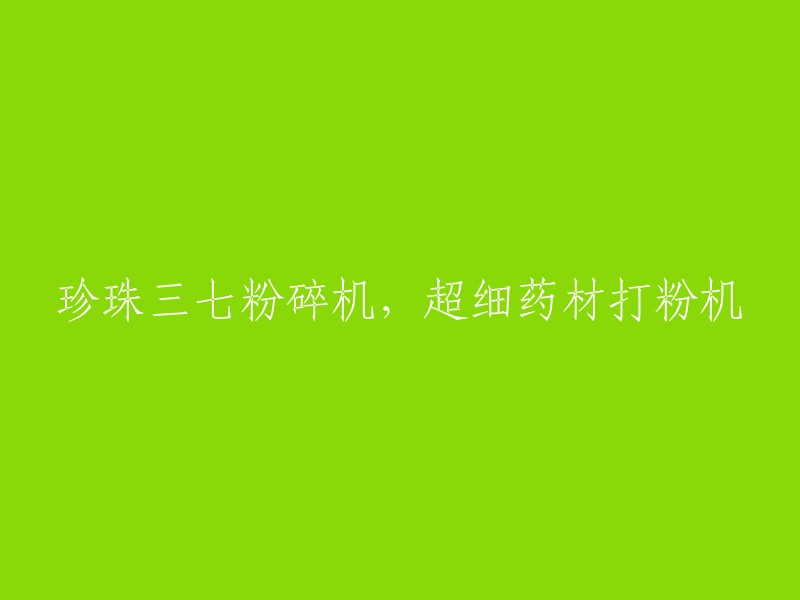 珍珠三七粉碎机，超细药材打粉机